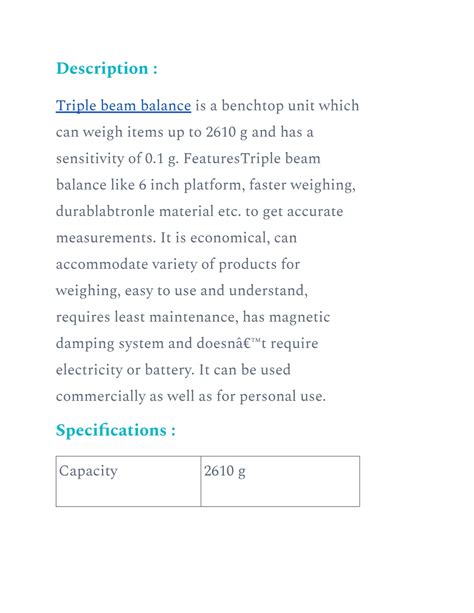 Description :

Triple beam balance is a benchtop unit which can weigh items up to 2610 g and has a sensitivity of 0.1 g. FeaturesTriple beam balance like 6 inch platform, faster weighing, durablabtronle material etc. to get accurate measurements. It is economical, can accommodate variety of products for weighing, easy to use and understand, requires least maintenance, has magnetic damping system and doesnâ€™t require electricity or battery. It can be used commercially as well as for personal use.

Specifications :

| Capacity | 2610 g |
|---|---|